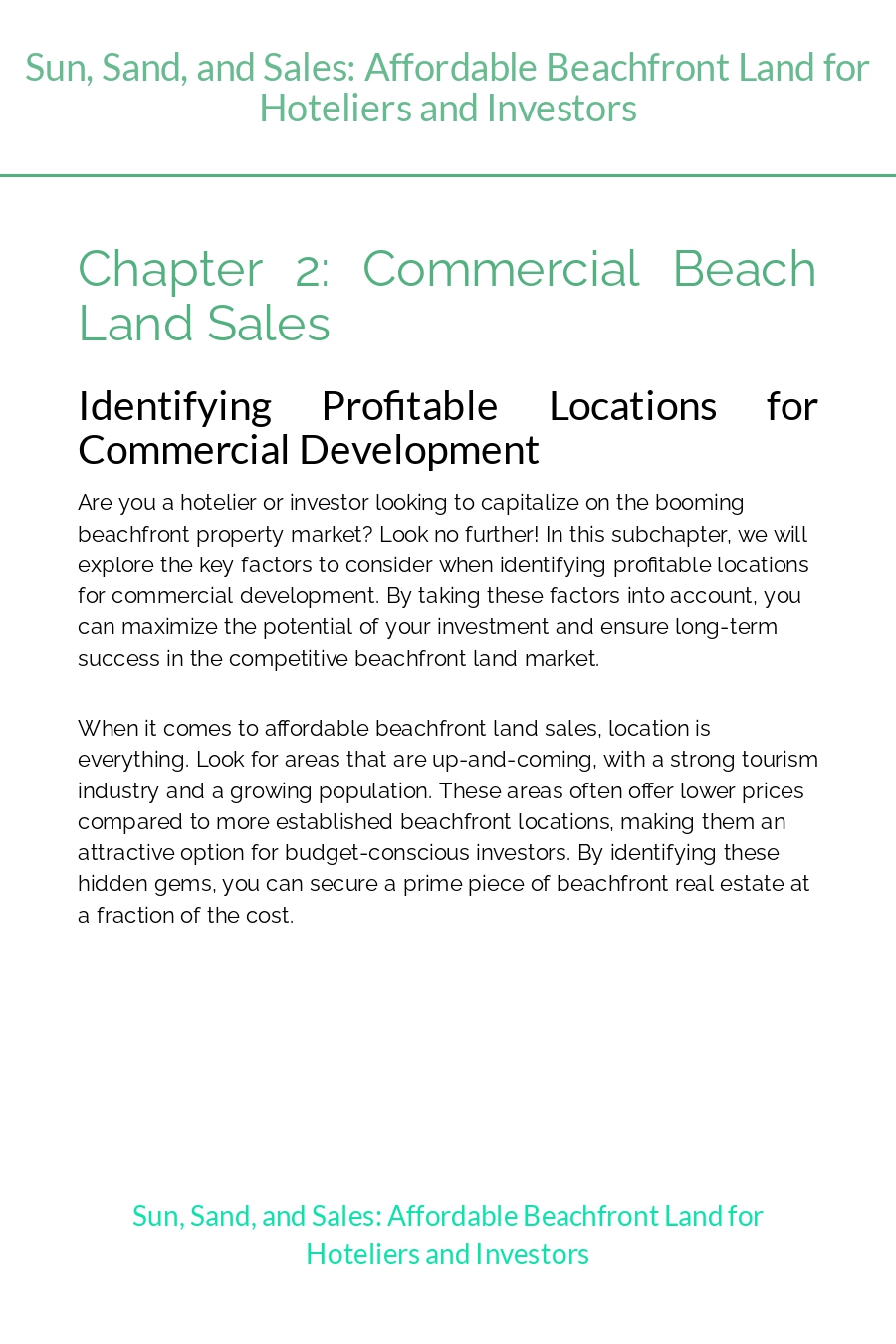 Sun, Sand, and Sales: Affordable Beachfront Land for Hoteliers and Investors

Chapter 2: Commercial Beach Land Sales

Identifying Profitable Locations for Commercial Development

Are you a hotelier or investor looking to capitalize on the booming beachfront property market? Look no further! In this subchapter, we will explore the key factors to consider when identifying profitable locations for commercial development. By taking these factors into account, you can maximize the potential of your investment and ensure long-term success in the competitive beachfront land market.

When it comes to affordable beachfront land sales, location is everything. Look for areas that are up-and-coming, with a strong tourism industry and a growing population. These areas often offer lower prices compared to more established beachfront locations, making them an attractive option for budget-conscious investors. By identifying these hidden gems, you can secure a prime piece of beachfront real estate at a fraction of the cost.

Sun, Sand, and Sales: Affordable Beachfront Land for Hoteliers and Investors